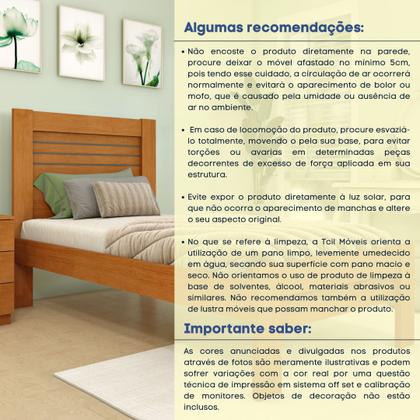 Algumas recomendações:

• Não encoste o produto diretamente na parede, procure deixar o móvel afastado no mínimo 5cm, pois tendo esse cuidado, a circulação de ar ocorrerá normalmente e evitará o aparecimento de bolor ou mofo, que é causado pela umidade ou ausência de ar no ambiente.

• Em caso de locomoção do produto, procure esvaziá-lo totalmente, movendo o pela sua base, para evitar torções ou avarias em determinadas peças decorrentes de excesso de força aplicada em sua estrutura.

• Evite expor o produto diretamente à luz solar, para que não ocorra o aparecimento de manchas e altere o seu aspecto original.

• No que se refere à limpeza, a Tcil Móveis orienta a utilização de um pano limpo, levemente umedecido em água, secando sua superfície com pano macio e seco. Não orientamos o uso de produto de limpeza à base de solventes, álcool, materiais abrasivos ou similares. Não recomendamos também a utilização de lustra móveis que possam manchar o produto.

Importante saber:

As cores anunciadas e divulgadas nos produtos através de fotos são meramente ilustrativas e podem sofrer variações com a cor real por uma questão técnica de impressão em sistema off set e calibração de monitores. Objetos de decoração não estão inclusos.